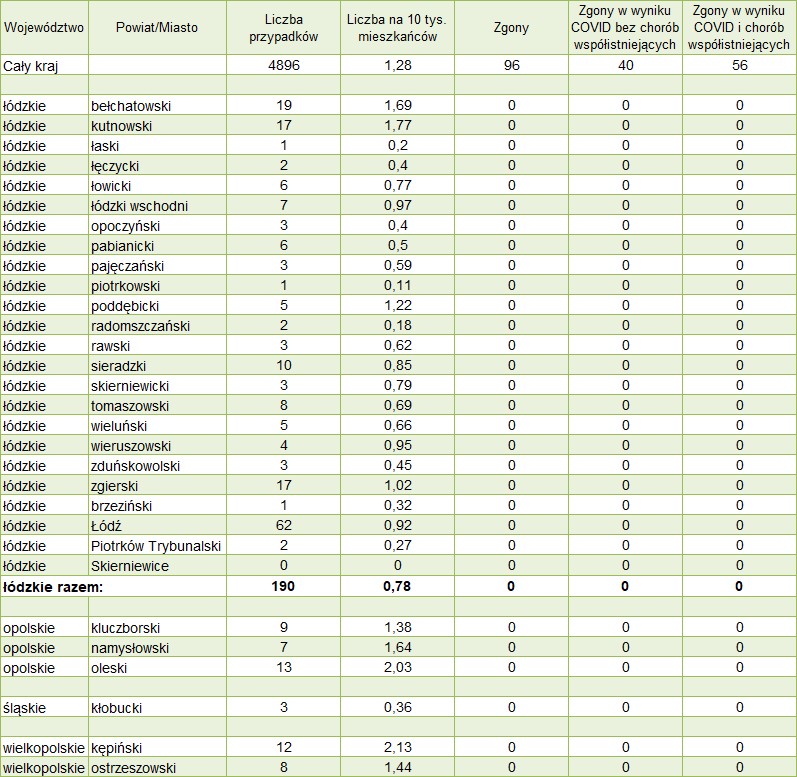 | Województwo | Powiat/Miasto | Liczba przypadków | Liczba na 10 tys. mieszkańców | Zgony | Zgony w wyniku COVID bez chorób współistniejących | Zgony w wyniku COVID i chorób współistniejących |
|---|---|---|---|---|---|---|
| Cały kraj | | 4896 | 1,28 | 96 | 40 | 56 |
| | | | | | | |
| łódzkie | bełchatowski | 19 | 1,69 | 0 | 0 | 0 |
| łódzkie | kutnowski | 17 | 1,77 | 0 | 0 | 0 |
| łódzkie | łaski | 1 | 0,2 | 0 | 0 | 0 |
| łódzkie | łęczycki | 2 | 0,4 | 0 | 0 | 0 |
| łódzkie | łowicki | 6 | 0,77 | 0 | 0 | 0 |
| łódzkie | łódzki wschodni | 7 | 0,97 | 0 | 0 | 0 |
| łódzkie | opoczyński | 3 | 0,4 | 0 | 0 | 0 |
| łódzkie | pabianicki | 6 | 0,5 | 0 | 0 | 0 |
| łódzkie | pajęczański | 3 | 0,59 | 0 | 0 | 0 |
| łódzkie | piotrkowski | 1 | 0,11 | 0 | 0 | 0 |
| łódzkie | poddębicki | 5 | 1,22 | 0 | 0 | 0 |
| łódzkie | radomszczański | 2 | 0,18 | 0 | 0 | 0 |
| łódzkie | rawski | 3 | 0,62 | 0 | 0 | 0 |
| łódzkie | sieradzki | 10 | 0,85 | 0 | 0 | 0 |
| łódzkie | skierniewicki | 3 | 0,79 | 0 | 0 | 0 |
| łódzkie | tomaszowski | 8 | 0,69 | 0 | 0 | 0 |
| łódzkie | wieluński | 5 | 0,66 | 0 | 0 | 0 |
| łódzkie | wieruszowski | 4 | 0,95 | 0 | 0 | 0 |
| łódzkie | zduńskowolski | 3 | 0,45 | 0 | 0 | 0 |
| łódzkie | zgierski | 17 | 1,02 | 0 | 0 | 0 |
| łódzkie | brzeziński | 1 | 0,32 | 0 | 0 | 0 |
| łódzkie | Łódź | 62 | 0,92 | 0 | 0 | 0 |
| łódzkie | Piotrków Trybunalski | 2 | 0,27 | 0 | 0 | 0 |
| łódzkie | Skierniewice | 0 | 0 | 0 | 0 | 0 |
| łódzkie razem: | | 190 | 0,78 | 0 | 0 | 0 |
| | | | | | | |
| opolskie | kluczborski | 9 | 1,38 | 0 | 0 | 0 |
| opolskie | namysłowski | 7 | 1,64 | 0 | 0 | 0 |
| opolskie | oleski | 13 | 2,03 | 0 | 0 | 0 |
| | | | | | | |
| śląskie | kłobucki | 3 | 0,36 | 0 | 0 | 0 |
| | | | | | | |
| wielkopolskie | kępiński | 12 | 2,13 | 0 | 0 | 0 |
| wielkopolskie | ostrzeszowski | 8 | 1,44 | 0 | 0 | 0 |